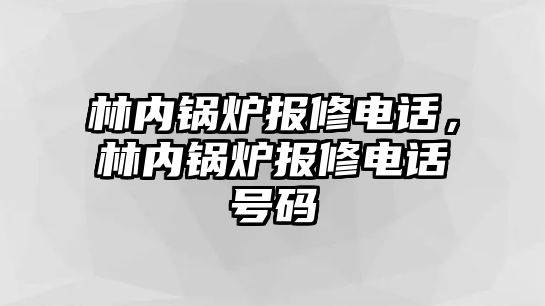 林内锅炉报修电话，林内锅炉报修电话号码